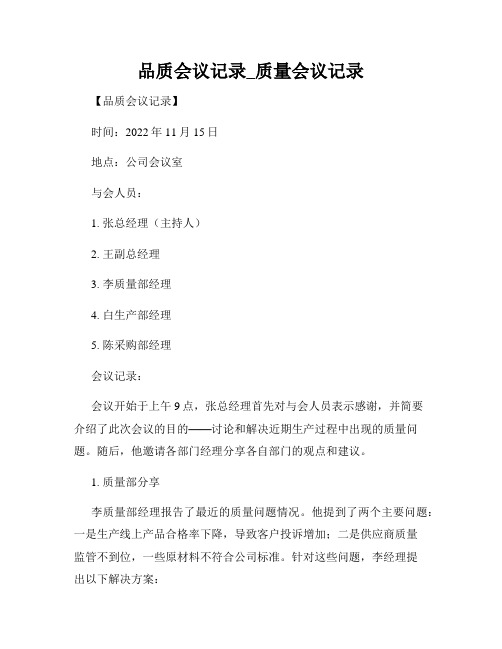 品质会议记录_质量会议记录

【品质会议记录】

时间：2022 年 11 月 15 日

地点：公司会议室

与会人员：

1. 张总经理（主持人）

2. 王副总经理

3. 李质量部经理

4. 白生产部经理

5. 陈采购部经理

会议记录：

会议开始于上午 9 点，张总经理首先对与会人员表示感谢，并简要介绍了此次会议的目的——讨论和解决近期生产过程中出现的质量问题。随后，他邀请各部门经理分享各自部门的观点和建议。

1. 质量部分享

李质量部经理报告了最近的质量问题情况。他提到了两个主要问题：一是生产线上产品合格率下降，导致客户投诉增加；二是供应商质量监管不到位，一些原材料不符合公司标准。针对这些问题，李经理提出以下解决方案：